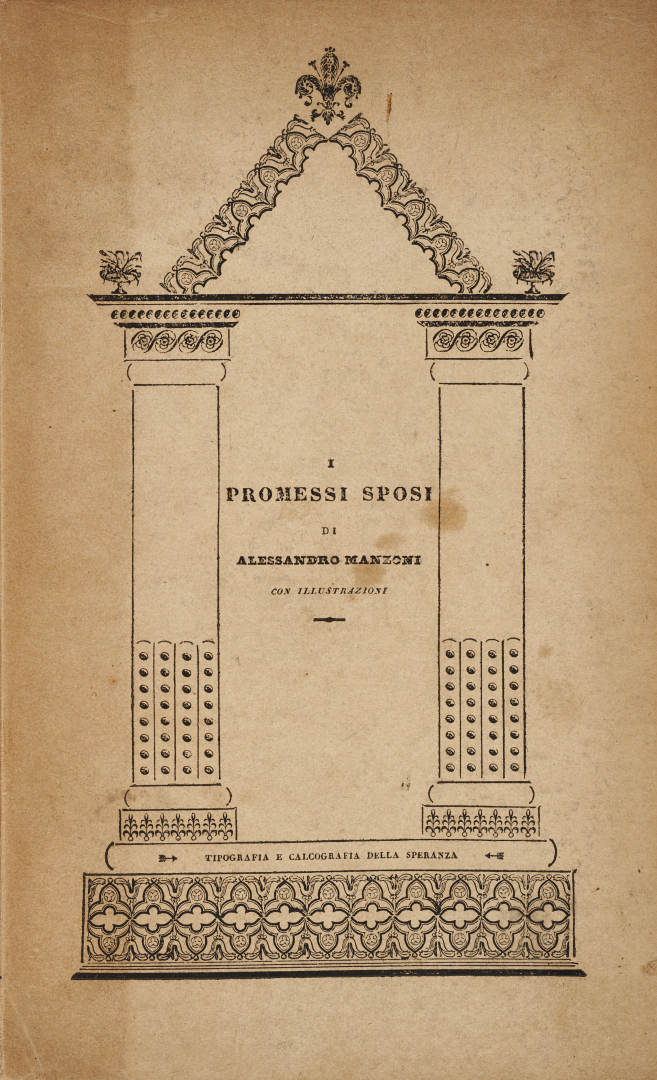 I
PROMESSI SPOSI
DI
ALESSANDRO MANZONI
CON ILLUSTRAZIONI

TIPOGRAFIA E CALCOGRAFIA DELLA SPERANZA